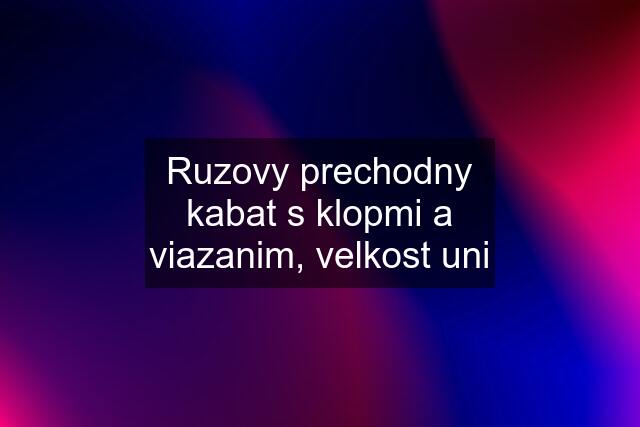 Ruzovy prechodny kabat s klopmi a viazanim, velkost uni